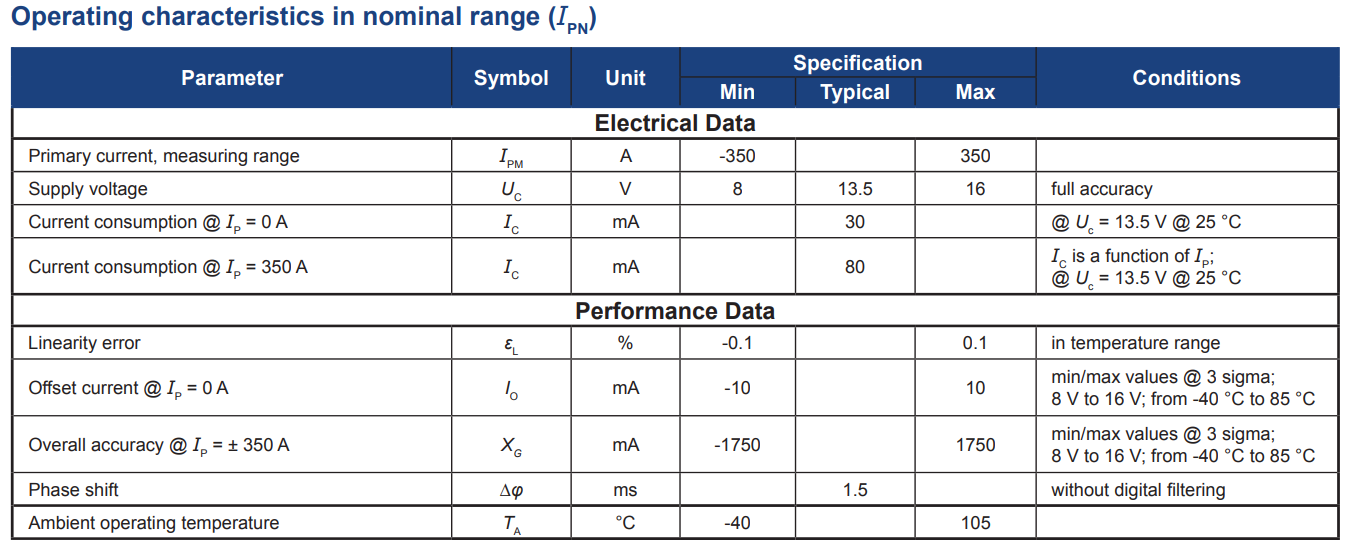 Operating characteristics in nominal range ($I_{PN}$)

| Parameter | Symbol | Unit | Specification Min | Specification Typical | Specification Max | Conditions |
|---|---|---|---|---|---|---|
| **Electrical Data** | | | | | | |
| Primary current, measuring range | $I_{PM}$ | A | -350 | | 350 | |
| Supply voltage | $U_C$ | V | 8 | 13.5 | 16 | full accuracy |
| Current consumption @ $I_P$ = 0 A | $I_C$ | mA | | 30 | | @ $U_c$ = 13.5 V @ 25 °C |
| Current consumption @ $I_P$ = 350 A | $I_C$ | mA | | 80 | | $I_C$ is a function of $I_P$; @ $U_c$ = 13.5 V @ 25 °C |
| **Performance Data** | | | | | | |
| Linearity error | $\varepsilon_L$ | % | -0.1 | | 0.1 | in temperature range |
| Offset current @ $I_P$ = 0 A | $I_O$ | mA | -10 | | 10 | min/max values @ 3 sigma; 8 V to 16 V; from -40 °C to 85 °C |
| Overall accuracy @ $I_P$ = ± 350 A | $X_G$ | mA | -1750 | | 1750 | min/max values @ 3 sigma; 8 V to 16 V; from -40 °C to 85 °C |
| Phase shift | $\Delta\varphi$ | ms | | 1.5 | | without digital filtering |
| Ambient operating temperature | $T_A$ | °C | -40 | | 105 | |